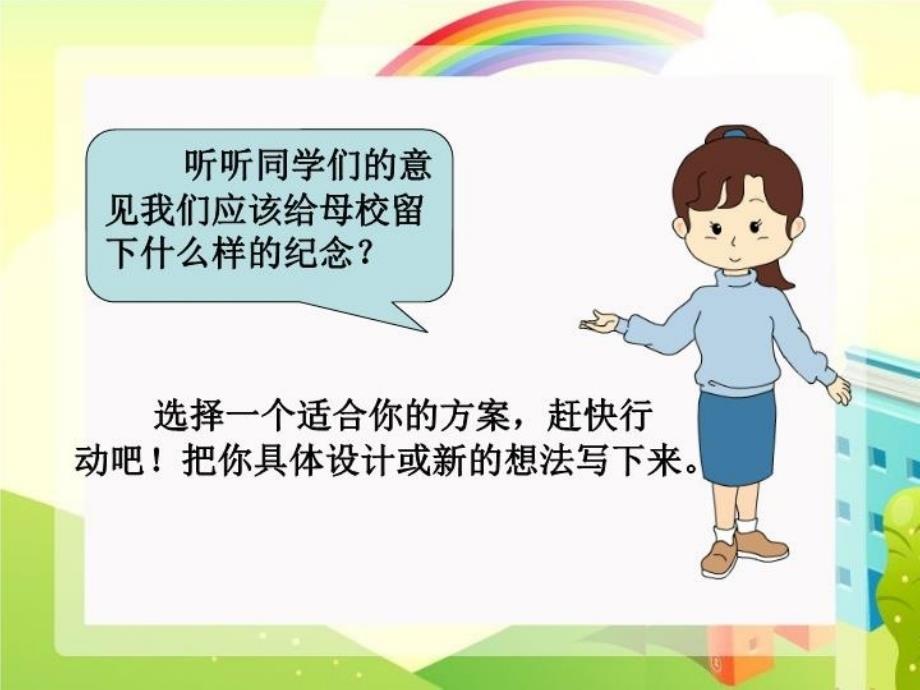 听听同学们的意见我们应该给母校留下什么样的纪念？

选择一个适合你的方案，赶快行动吧！把你具体设计或新的想法写下来。